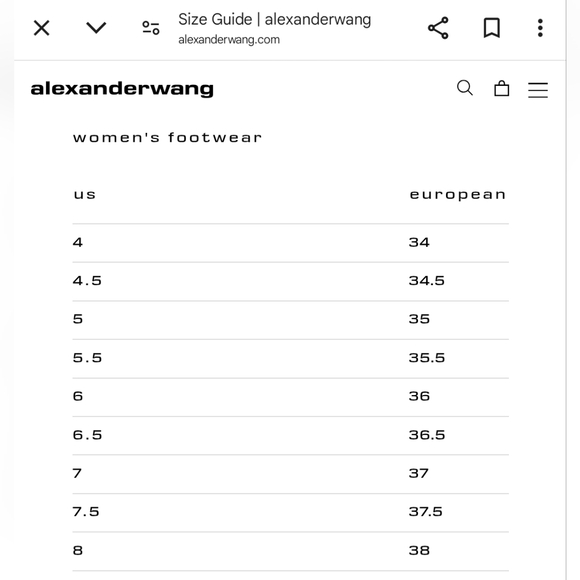 Size Guide | alexanderwang
alexanderwang.com

alexanderwang

women's footwear

| us | european |
|---|---|
| 4 | 34 |
| 4.5 | 34.5 |
| 5 | 35 |
| 5.5 | 35.5 |
| 6 | 36 |
| 6.5 | 36.5 |
| 7 | 37 |
| 7.5 | 37.5 |
| 8 | 38 |